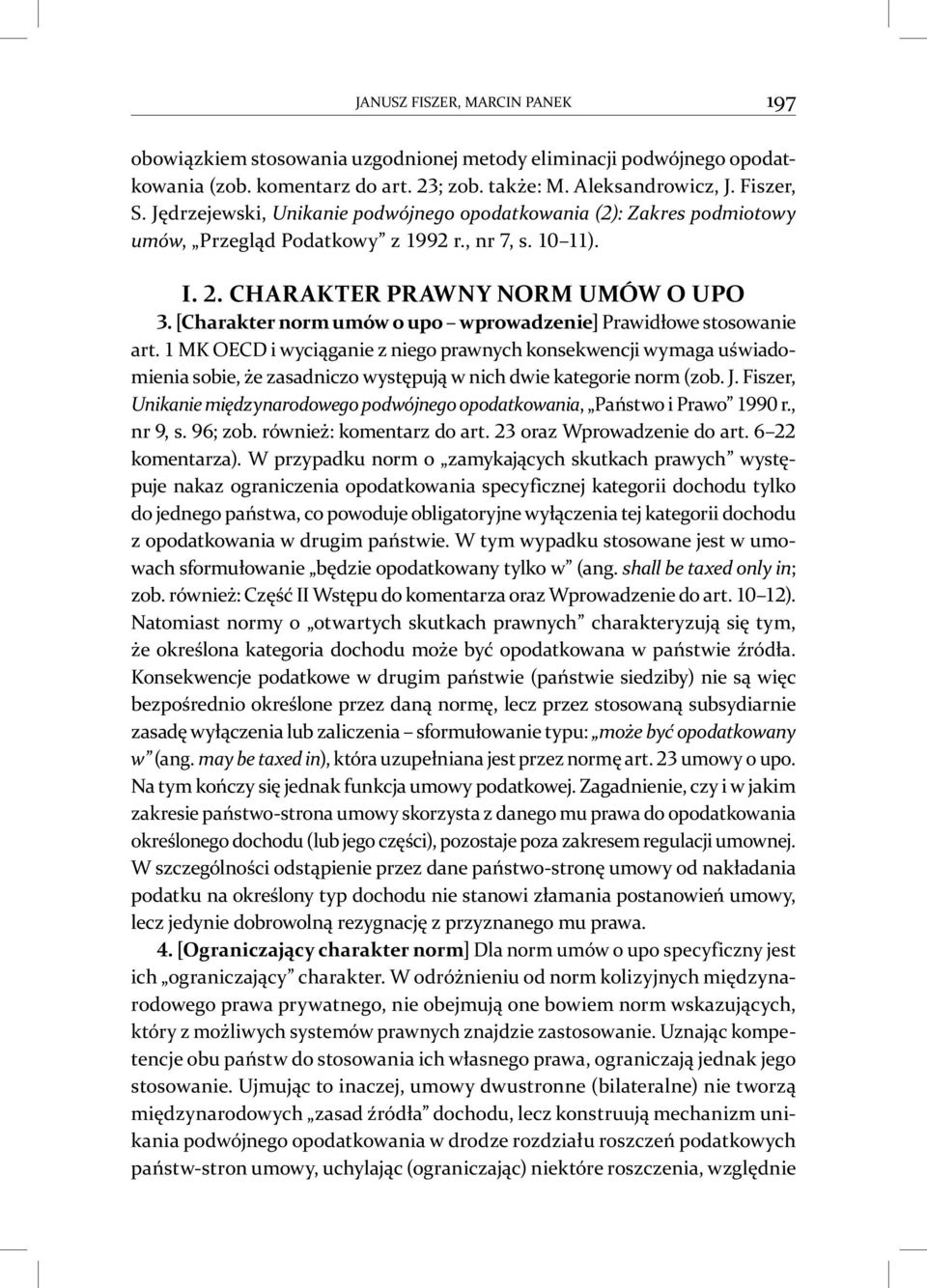 JANUSZ FISZER, MARCIN PANEK 197

obowiązkiem stosowania uzgodnionej metody eliminacji podwójnego opodatkowania (zob. komentarz do art. 23; zob. także: M. Aleksandrowicz, J. Fiszer, S. Jędrzejewski, Unikanie podwójnego opodatkowania (2): Zakres podmiotowy umów, „Przegląd Podatkowy" z 1992 r., nr 7, s. 10–11).

I. 2. CHARAKTER PRAWNY NORM UMÓW O UPO

3. [Charakter norm umów o upo – wprowadzenie] Prawidłowe stosowanie art. 1 MK OECD i wyciąganie z niego prawnych konsekwencji wymaga uświadomienia sobie, że zasadniczo występują w nich dwie kategorie norm (zob. J. Fiszer, Unikanie międzynarodowego podwójnego opodatkowania, „Państwo i Prawo" 1990 r., nr 9, s. 96; zob. również: komentarz do art. 23 oraz Wprowadzenie do art. 6–22 komentarza). W przypadku norm o „zamykających skutkach prawych" występuje nakaz ograniczenia opodatkowania specyficznej kategorii dochodu tylko do jednego państwa, co powoduje obligatoryjne wyłączenia tej kategorii dochodu z opodatkowania w drugim państwie. W tym wypadku stosowane jest w umowach sformułowanie „będzie opodatkowany tylko w" (ang. shall be taxed only in; zob. również: Część II Wstępu do komentarza oraz Wprowadzenie do art. 10–12). Natomiast normy o „otwartych skutkach prawnych" charakteryzują się tym, że określona kategoria dochodu może być opodatkowana w państwie źródła. Konsekwencje podatkowe w drugim państwie (państwie siedziby) nie są więc bezpośrednio określone przez daną normę, lecz przez stosowaną subsydiarnie zasadę wyłączenia lub zaliczenia – sformułowanie typu: „może być opodatkowany w" (ang. may be taxed in), która uzupełniana jest przez normę art. 23 umowy o upo. Na tym kończy się jednak funkcja umowy podatkowej. Zagadnienie, czy i w jakim zakresie państwo-strona umowy skorzysta z danego mu prawa do opodatkowania określonego dochodu (lub jego części), pozostaje poza zakresem regulacji umownej. W szczególności odstąpienie przez dane państwo-stronę umowy od nakładania podatku na określony typ dochodu nie stanowi złamania postanowień umowy, lecz jedynie dobrowolną rezygnację z przyznanego mu prawa.

4. [Ograniczający charakter norm] Dla norm umów o upo specyficzny jest ich „ograniczający" charakter. W odróżnieniu od norm kolizyjnych międzynarodowego prawa prywatnego, nie obejmują one bowiem norm wskazujących, który z możliwych systemów prawnych znajdzie zastosowanie. Uznając kompetencje obu państw do stosowania ich własnego prawa, ograniczają jednak jego stosowanie. Ujmując to inaczej, umowy dwustronne (bilateralne) nie tworzą międzynarodowych „zasad źródła" dochodu, lecz konstruują mechanizm unikania podwójnego opodatkowania w drodze rozdziału roszczeń podatkowych państw-stron umowy, uchylając (ograniczając) niektóre roszczenia, względnie